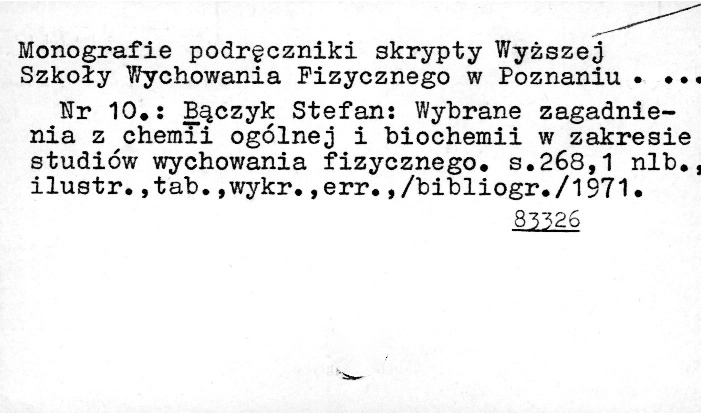 Monografie podręczniki skrypty Wyższej Szkoły Wychowania Fizycznego w Poznaniu . ...

Nr 10.: Bączyk Stefan: Wybrane zagadnienia z chemii ogólnej i biochemii w zakresie studiów wychowania fizycznego. s.268,1 nlb., ilustr.,tab.,wykr.,err.,/bibliogr./1971.

83326